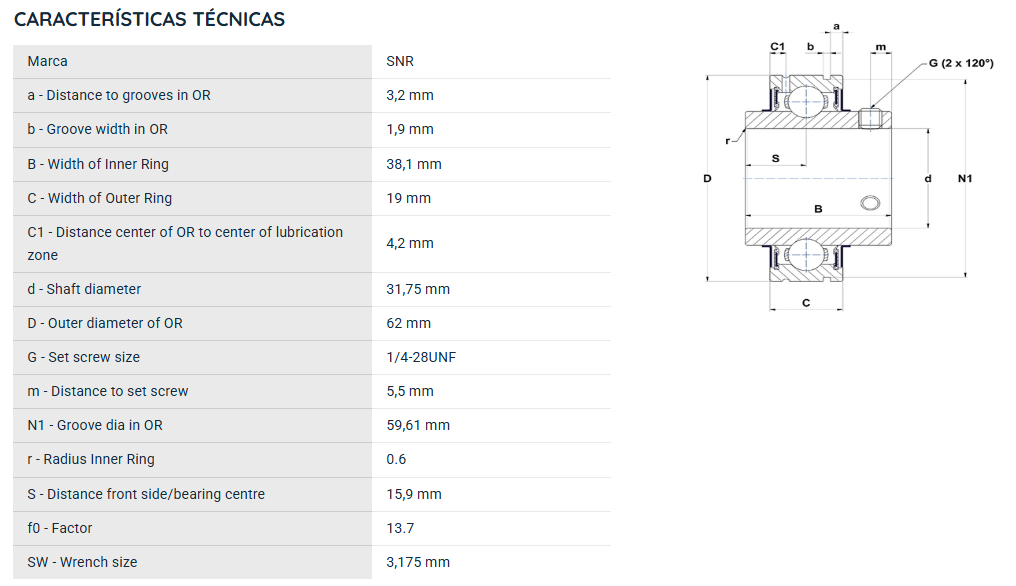 CARACTERÍSTICAS TÉCNICAS

| Marca | SNR |
|---|---|
| a - Distance to grooves in OR | 3,2 mm |
| b - Groove width in OR | 1,9 mm |
| B - Width of Inner Ring | 38,1 mm |
| C - Width of Outer Ring | 19 mm |
| C1 - Distance center of OR to center of lubrication zone | 4,2 mm |
| d - Shaft diameter | 31,75 mm |
| D - Outer diameter of OR | 62 mm |
| G - Set screw size | 1/4-28UNF |
| m - Distance to set screw | 5,5 mm |
| N1 - Groove dia in OR | 59,61 mm |
| r - Radius Inner Ring | 0.6 |
| S - Distance front side/bearing centre | 15,9 mm |
| f0 - Factor | 13.7 |
| SW - Wrench size | 3,175 mm |

a
C1 b m
G (2 x 120°)
r
S
D d N1
B
C